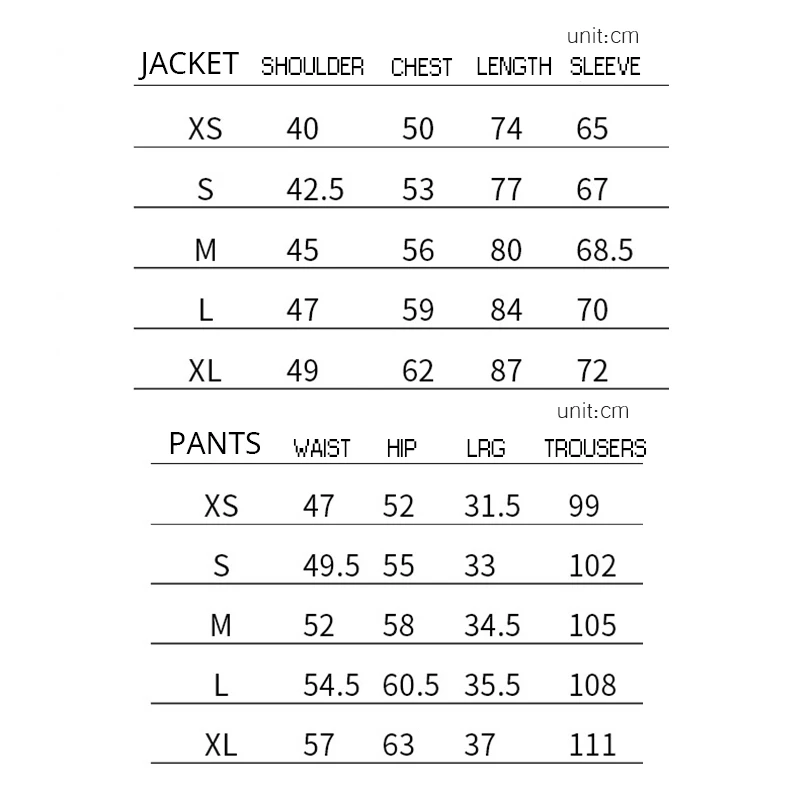 unit:cm

| JACKET | SHOULDER | CHEST | LENGTH | SLEEVE |
|---|---|---|---|---|
| XS | 40 | 50 | 74 | 65 |
| S | 42.5 | 53 | 77 | 67 |
| M | 45 | 56 | 80 | 68.5 |
| L | 47 | 59 | 84 | 70 |
| XL | 49 | 62 | 87 | 72 |

unit:cm

| PANTS | WAIST | HIP | LRG | TROUSERS |
|---|---|---|---|---|
| XS | 47 | 52 | 31.5 | 99 |
| S | 49.5 | 55 | 33 | 102 |
| M | 52 | 58 | 34.5 | 105 |
| L | 54.5 | 60.5 | 35.5 | 108 |
| XL | 57 | 63 | 37 | 111 |